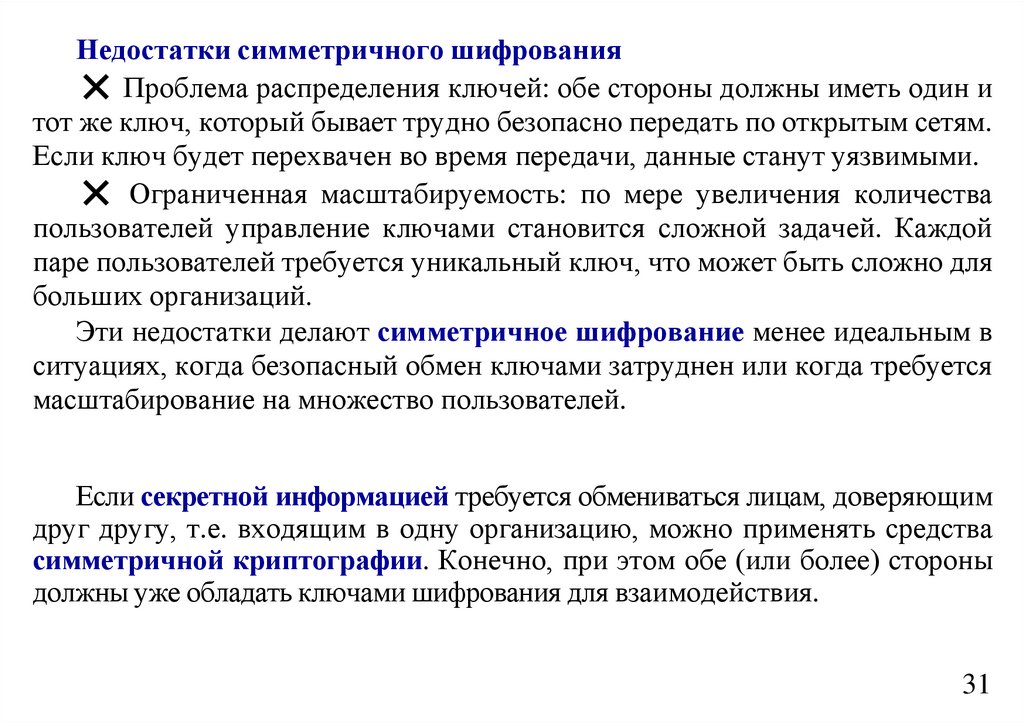 Недостатки симметричного шифрования

✕ Проблема распределения ключей: обе стороны должны иметь один и тот же ключ, который бывает трудно безопасно передать по открытым сетям. Если ключ будет перехвачен во время передачи, данные станут уязвимыми.

✕ Ограниченная масштабируемость: по мере увеличения количества пользователей управление ключами становится сложной задачей. Каждой паре пользователей требуется уникальный ключ, что может быть сложно для больших организаций.

Эти недостатки делают симметричное шифрование менее идеальным в ситуациях, когда безопасный обмен ключами затруднен или когда требуется масштабирование на множество пользователей.

Если секретной информацией требуется обмениваться лицам, доверяющим друг другу, т.е. входящим в одну организацию, можно применять средства симметричной криптографии. Конечно, при этом обе (или более) стороны должны уже обладать ключами шифрования для взаимодействия.

31